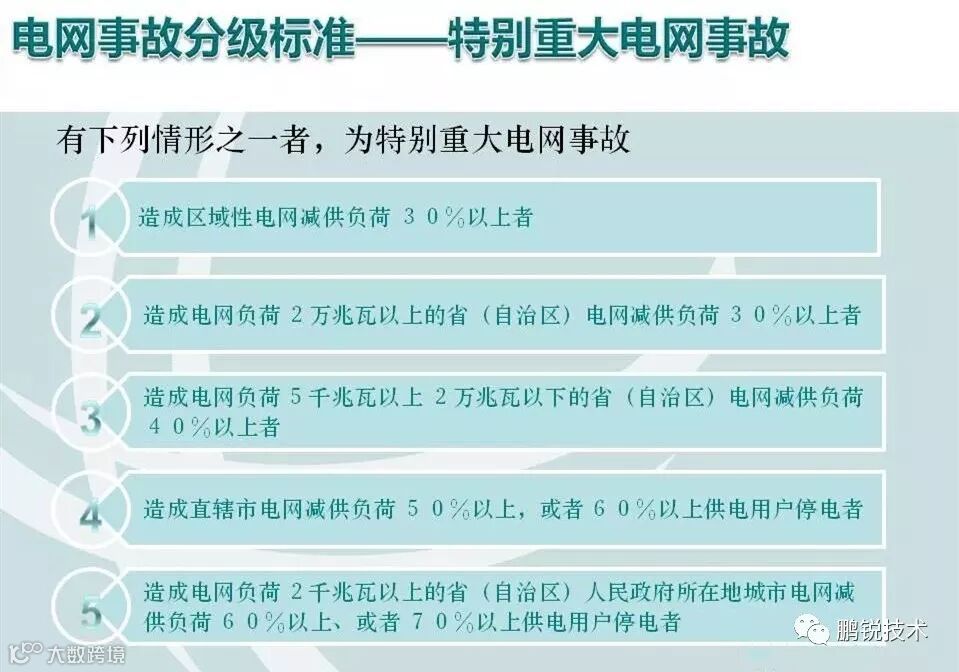 电网事故分级标准——特别重大电网事故

有下列情形之一者，为特别重大电网事故

1
造成区域性电网减供负荷30%以上者

2
造成电网负荷2万兆瓦以上的省（自治区）电网减供负荷30%以上者

3
造成电网负荷5千兆瓦以上2万兆瓦以下的省（自治区）电网减供负荷40%以上者

4
造成直辖市电网减供负荷50%以上，或者60%以上供电用户停电者

5
造成电网负荷2千兆瓦以上的省（自治区）人民政府所在地城市电网减供负荷60%以上、或者70%以上供电用户停电者

大数跨境

鹏锐技术